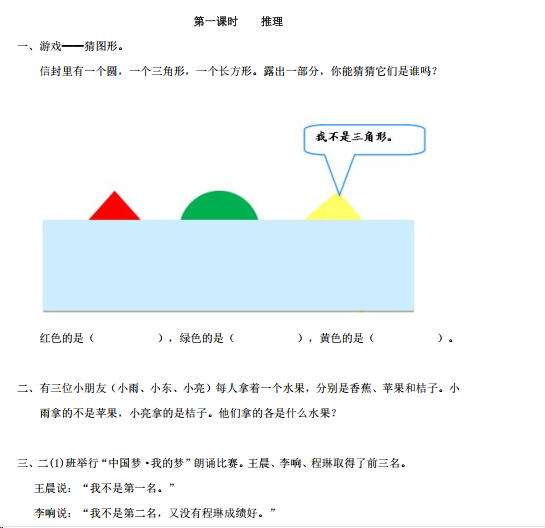 第一课时 推理

一、游戏——猜图形。

信封里有一个圆，一个三角形，一个长方形。露出一部分，你能猜猜它们是谁吗？

我不是三角形。

红色的是（ ），绿色的是（ ），黄色的是（ ）。

二、有三位小朋友（小雨、小东、小亮）每人拿着一个水果，分别是香蕉、苹果和桔子。小雨拿的不是苹果，小亮拿的是桔子。他们拿的各是什么水果？

三、二(1)班举行“中国梦·我的梦”朗诵比赛。王晨、李响、程琳取得了前三名。

王晨说：“我不是第一名。”

李响说：“我不是第二名，又没有程琳成绩好。”